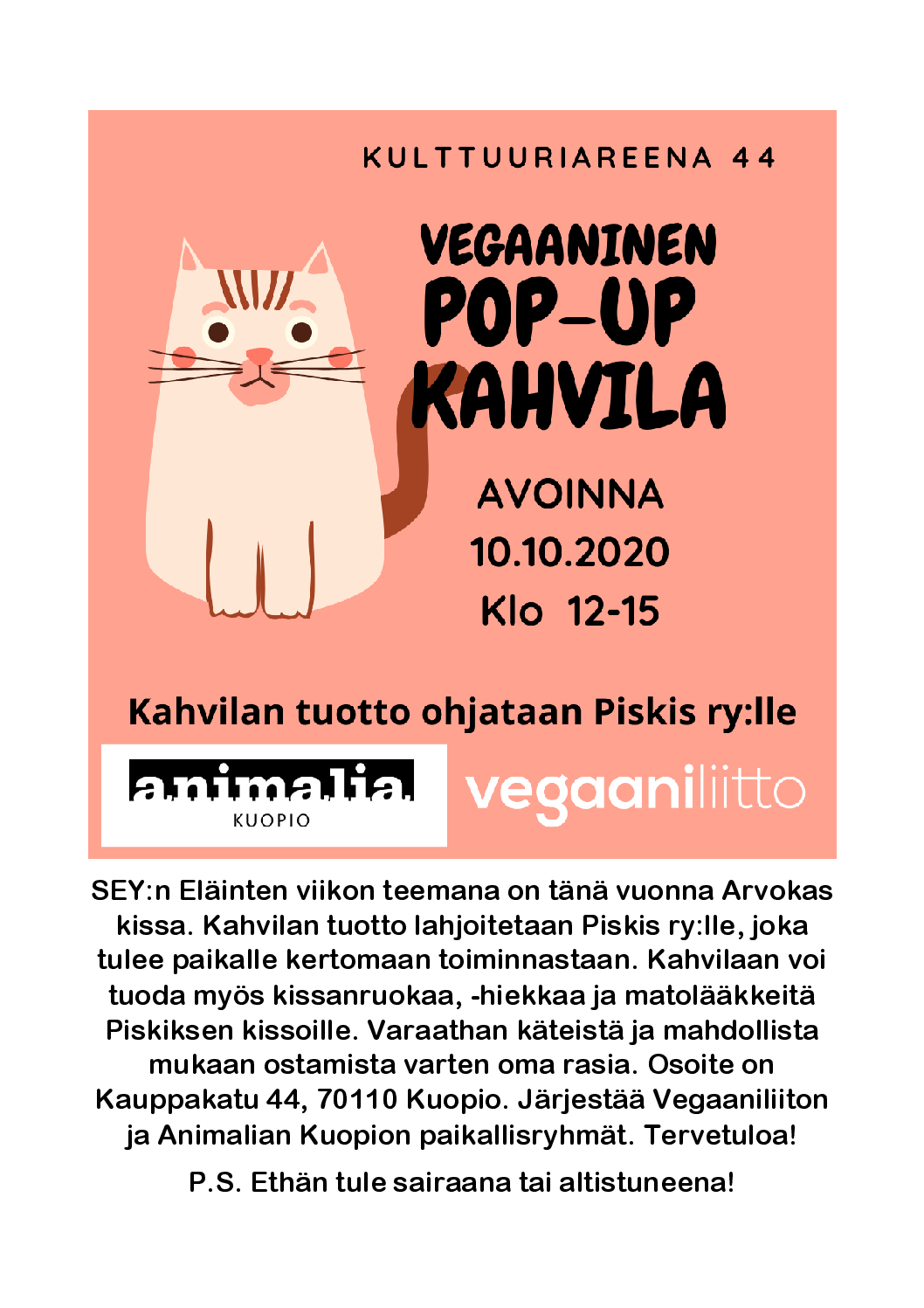 KULTTUURIAREENA 44

VEGAANINEN
POP-UP
KAHVILA

AVOINNA
10.10.2020
Klo 12-15

Kahvilan tuotto ohjataan Piskis ry:lle

animalia
KUOPIO

vegaaniliitto

SEY:n Eläinten viikon teemana on tänä vuonna Arvokas kissa. Kahvilan tuotto lahjoitetaan Piskis ry:lle, joka tulee paikalle kertomaan toiminnastaan. Kahvilaan voi tuoda myös kissanruokaa, -hiekkaa ja matolääkkeitä Piskiksen kissoille. Varaathan käteistä ja mahdollista mukaan ostamista varten oma rasia. Osoite on Kauppakatu 44, 70110 Kuopio. Järjestää Vegaaniliiton ja Animalian Kuopion paikallisryhmät. Tervetuloa!

P.S. Ethän tule sairaana tai altistuneena!